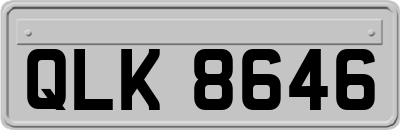 QLK 8646